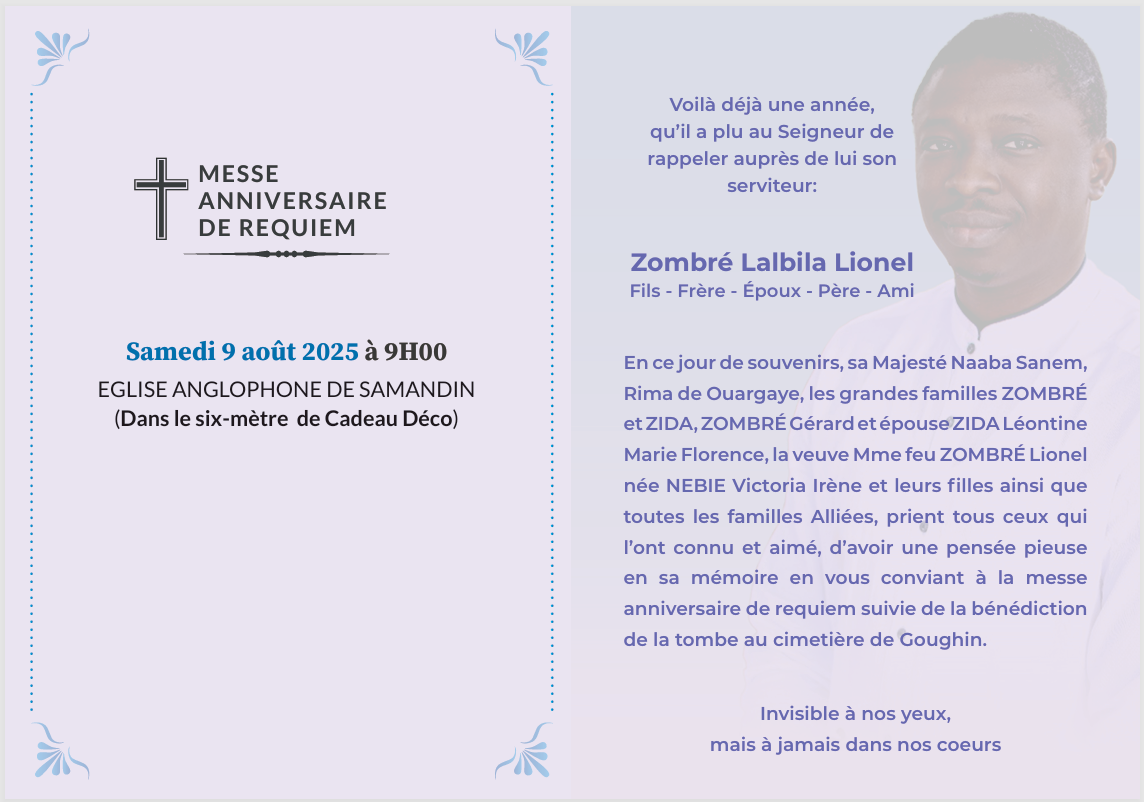 MESSE ANNIVERSAIRE DE REQUIEM

Samedi 9 août 2025 à 9H00
EGLISE ANGLOPHONE DE SAMANDIN
(Dans le six-mètre de Cadeau Déco)

Voilà déjà une année, qu'il a plu au Seigneur de rappeler auprès de lui son serviteur:

Zombré Lalbila Lionel
Fils - Frère - Époux - Père - Ami

En ce jour de souvenirs, sa Majesté Naaba Sanem, Rima de Ouargaye, les grandes familles ZOMBRÉ et ZIDA, ZOMBRÉ Gérard et épouse ZIDA Léontine Marie Florence, la veuve Mme feu ZOMBRÉ Lionel née NEBIE Victoria Irène et leurs filles ainsi que toutes les familles Alliées, prient tous ceux qui l'ont connu et aimé, d'avoir une pensée pieuse en sa mémoire en vous conviant à la messe anniversaire de requiem suivie de la bénédiction de la tombe au cimetière de Goughin.

Invisible à nos yeux,
mais à jamais dans nos coeurs